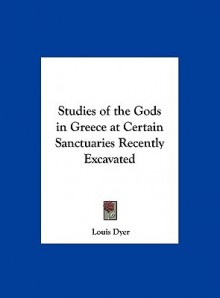 Studies of the Gods in Greece at Certain Sanctuaries Recently Excavated

Louis Dyer